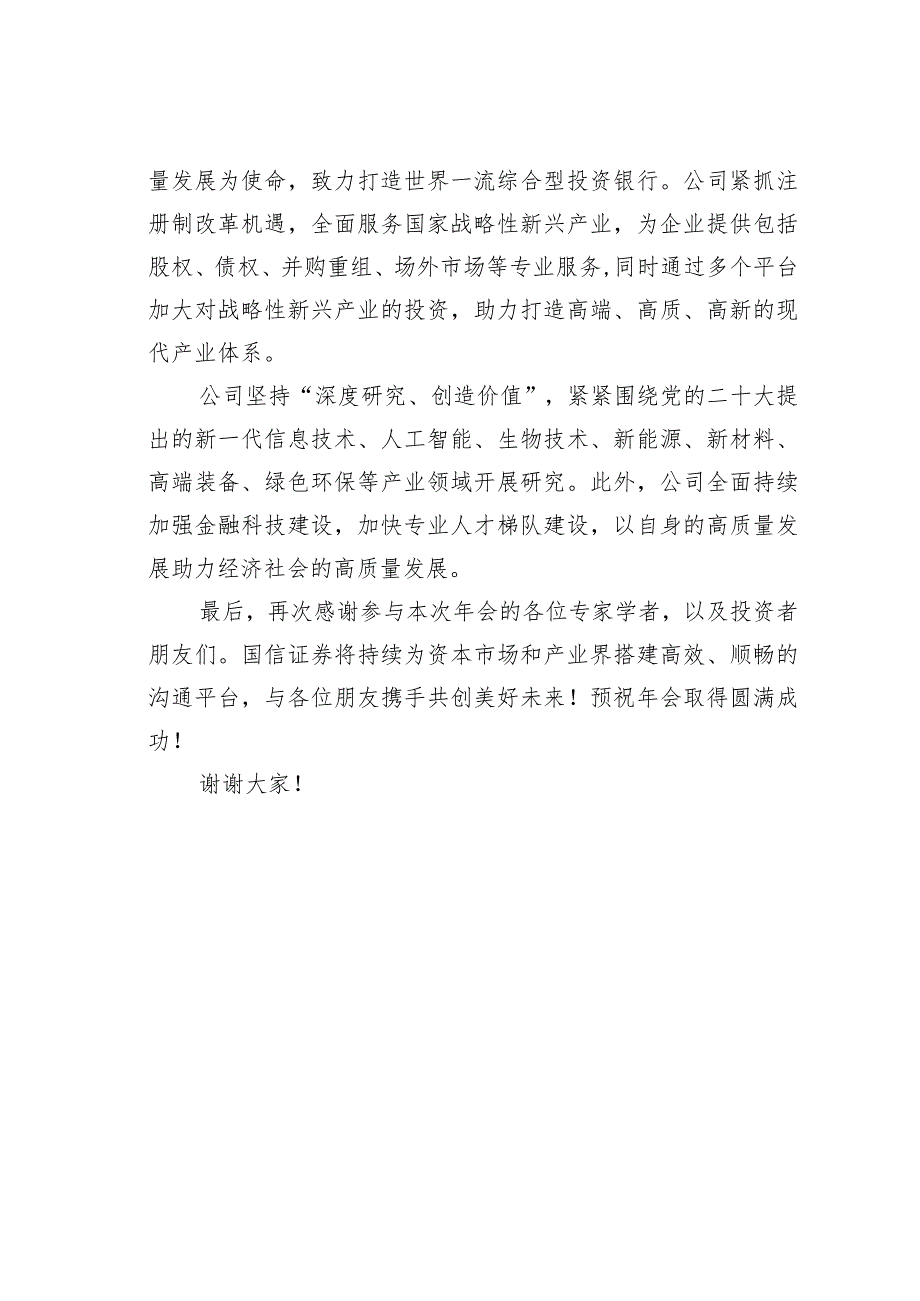 量发展为使命，致力打造世界一流综合型投资银行。公司紧抓注册制改革机遇，全面服务国家战略性新兴产业，为企业提供包括股权、债权、并购重组、场外市场等专业服务，同时通过多个平台加大对战略性新兴产业的投资，助力打造高端、高质、高新的现代产业体系。

公司坚持“深度研究、创造价值”，紧紧围绕党的二十大提出的新一代信息技术、人工智能、生物技术、新能源、新材料、高端装备、绿色环保等产业领域开展研究。此外，公司全面持续加强金融科技建设，加快专业人才梯队建设，以自身的高质量发展助力经济社会的高质量发展。

最后，再次感谢参与本次年会的各位专家学者，以及投资者朋友们。国信证券将持续为资本市场和产业界搭建高效、顺畅的沟通平台，与各位朋友携手共创美好未来！预祝年会取得圆满成功！

谢谢大家！